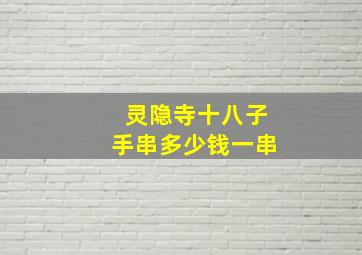 灵隐寺十八子
手串多少钱一串